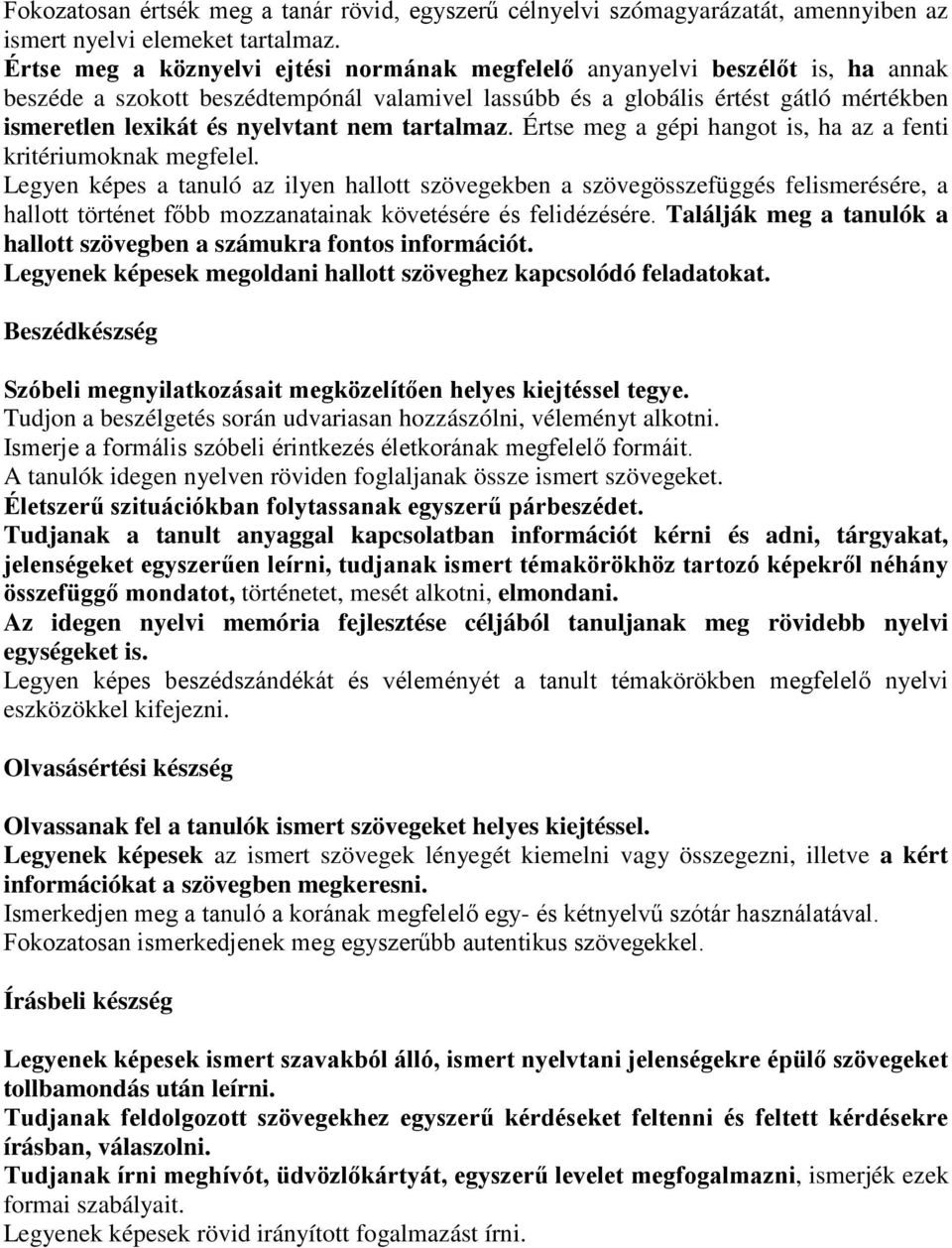 Fokozatosan értsék meg a tanár rövid, egyszerű célnyelvi szómagyarázatát, amennyiben az ismert nyelvi elemeket tartalmaz.
Értse meg a köznyelvi ejtési normának megfelelő anyanyelvi beszélőt is, ha annak beszéde a szokott beszédtempónál valamivel lassúbb és a globális értést gátló mértékben ismeretlen lexikát és nyelvtant nem tartalmaz. Értse meg a gépi hangot is, ha az a fenti kritériumoknak megfelel.
Legyen képes a tanuló az ilyen hallott szövegekben a szövegösszefüggés felismerésére, a hallott történet főbb mozzanatainak követésére és felidézésére. Találják meg a tanulók a hallott szövegben a számukra fontos információt.
Legyenek képesek megoldani hallott szöveghez kapcsolódó feladatokat.

Beszédkészség

Szóbeli megnyilatkozásait megközelítően helyes kiejtéssel tegye.
Tudjon a beszélgetés során udvariasan hozzászólni, véleményt alkotni.
Ismerje a formális szóbeli érintkezés életkorának megfelelő formáit.
A tanulók idegen nyelven röviden foglaljanak össze ismert szövegeket.
Életszerű szituációkban folytassanak egyszerű párbeszédet.
Tudjanak a tanult anyaggal kapcsolatban információt kérni és adni, tárgyakat, jelenségeket egyszerűen leírni, tudjanak ismert témakörökhöz tartozó képekről néhány összefüggő mondatot, történetet, mesét alkotni, elmondani.
Az idegen nyelvi memória fejlesztése céljából tanuljanak meg rövidebb nyelvi egységeket is.
Legyen képes beszédszándékát és véleményét a tanult témakörökben megfelelő nyelvi eszközökkel kifejezni.

Olvasásértési készség

Olvassanak fel a tanulók ismert szövegeket helyes kiejtéssel.
Legyenek képesek az ismert szövegek lényegét kiemelni vagy összegezni, illetve a kért információkat a szövegben megkeresni.
Ismerkedjen meg a tanuló a korának megfelelő egy- és kétnyelvű szótár használatával.
Fokozatosan ismerkedjenek meg egyszerűbb autentikus szövegekkel.

Írásbeli készség

Legyenek képesek ismert szavakból álló, ismert nyelvtani jelenségekre épülő szövegeket tollbamondás után leírni.
Tudjanak feldolgozott szövegekhez egyszerű kérdéseket feltenni és feltett kérdésekre írásban, válaszolni.
Tudjanak írni meghívót, üdvözlőkártyát, egyszerű levelet megfogalmazni, ismerjék ezek formai szabályait.
Legyenek képesek rövid irányított fogalmazást írni.